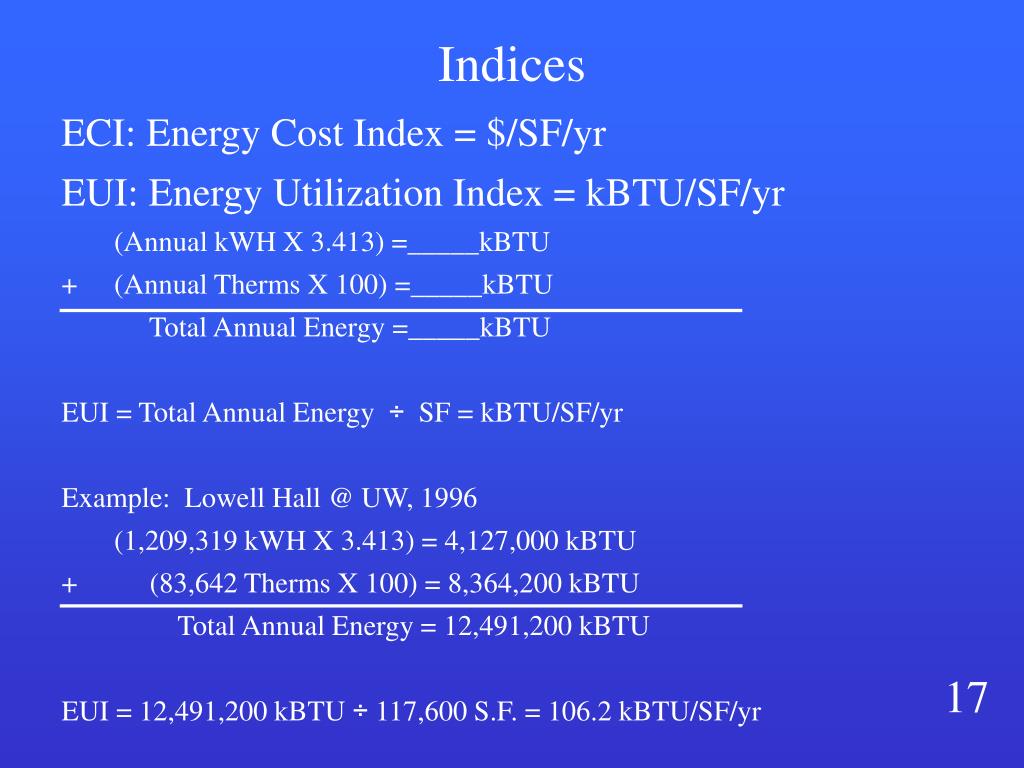 Indices

ECI: Energy Cost Index = $/SF/yr

EUI: Energy Utilization Index = kBTU/SF/yr

(Annual kWH X 3.413) =_____kBTU
+ (Annual Therms X 100) =_____kBTU
Total Annual Energy =_____kBTU

EUI = Total Annual Energy ÷ SF = kBTU/SF/yr

Example: Lowell Hall @ UW, 1996
(1,209,319 kWH X 3.413) = 4,127,000 kBTU
+ (83,642 Therms X 100) = 8,364,200 kBTU
Total Annual Energy = 12,491,200 kBTU

EUI = 12,491,200 kBTU ÷ 117,600 S.F. = 106.2 kBTU/SF/yr

17